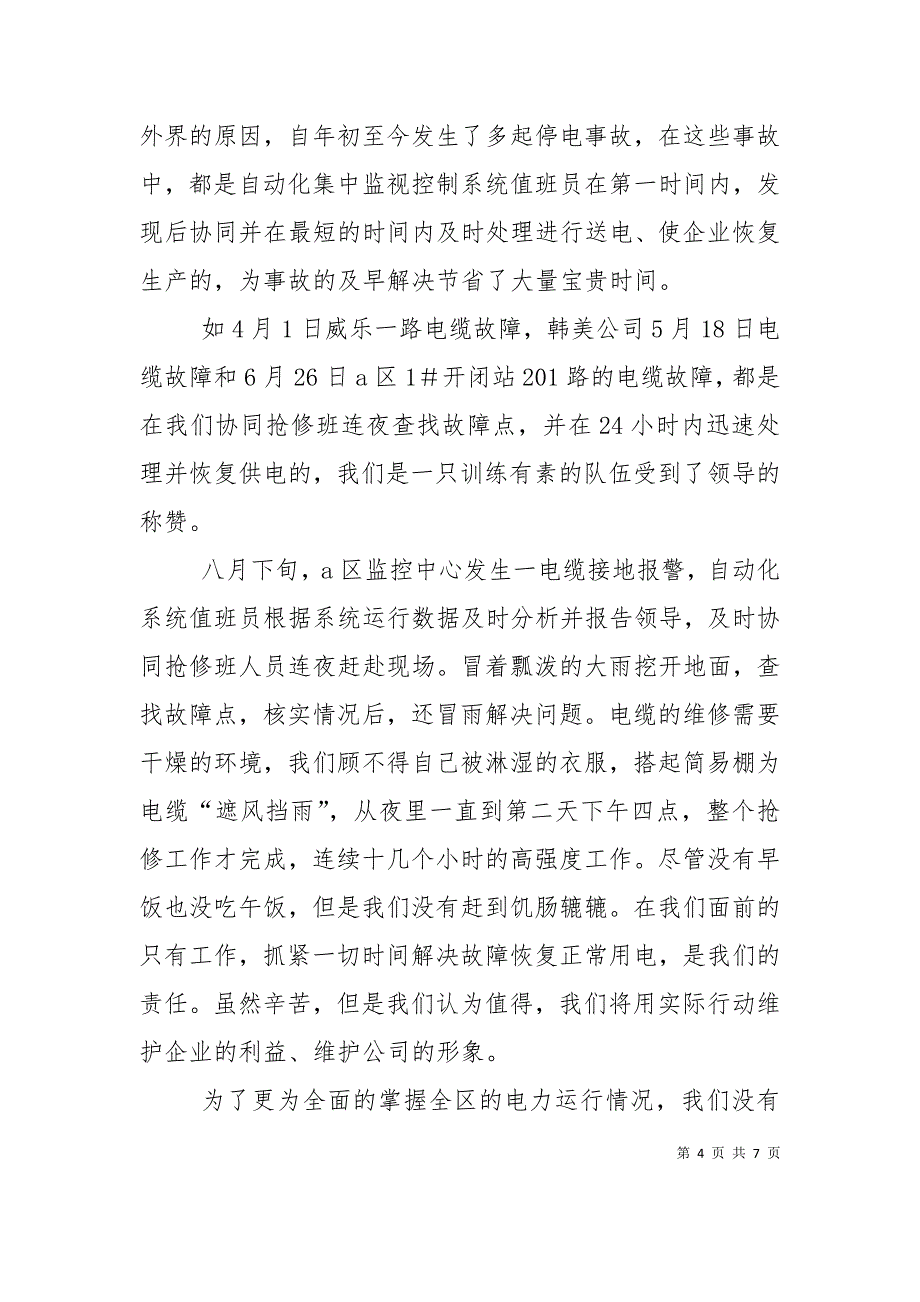 外界的原因，自年初至今发生了多起停电事故，在这些事故中，都是自动化集中监视控制系统值班员在第一时间内，发现后协同并在最短的时间内及时处理进行送电、使企业恢复生产的，为事故的及早解决节省了大量宝贵时间。

如 4 月 1 日威乐一路电缆故障，韩美公司 5 月 18 日电缆故障和 6 月 26 日 a 区 1＃开闭站 201 路的电缆故障，都是在我们协同抢修班连夜查找故障点，并在 24 小时内迅速处理并恢复供电的，我们是一只训练有素的队伍受到了领导的称赞。

八月下旬，a 区监控中心发生一电缆接地报警，自动化系统值班员根据系统运行数据及时分析并报告领导，及时协同抢修班人员连夜赶赴现场。冒着瓢泼的大雨挖开地面，查找故障点，核实情况后，还冒雨解决问题。电缆的维修需要干燥的环境，我们顾不得自己被淋湿的衣服，搭起简易棚为电缆“遮风挡雨”，从夜里一直到第二天下午四点，整个抢修工作才完成，连续十几个小时的高强度工作。尽管没有早饭也没吃午饭，但是我们没有赶到饥肠辘辘。在我们面前的只有工作，抓紧一切时间解决故障恢复正常用电，是我们的责任。虽然辛苦，但是我们认为值得，我们将用实际行动维护企业的利益、维护公司的形象。

为了更为全面的掌握全区的电力运行情况，我们没有

第 4 页 共 7 页